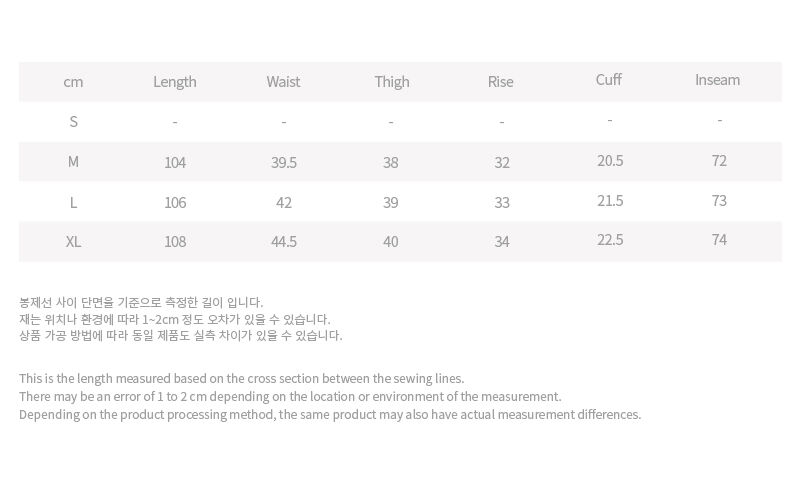 | cm | Length | Waist | Thigh | Rise | Cuff | Inseam |
|---|---|---|---|---|---|---|
| S | - | - | - | - | - | - |
| M | 104 | 39.5 | 38 | 32 | 20.5 | 72 |
| L | 106 | 42 | 39 | 33 | 21.5 | 73 |
| XL | 108 | 44.5 | 40 | 34 | 22.5 | 74 |

봉제선 사이 단면을 기준으로 측정한 길이 입니다.
재는 위치나 환경에 따라 1~2cm 정도 오차가 있을 수 있습니다.
상품 가공 방법에 따라 동일 제품도 실측 차이가 있을 수 있습니다.

This is the length measured based on the cross section between the sewing lines.
There may be an error of 1 to 2 cm depending on the location or environment of the measurement.
Depending on the product processing method, the same product may also have actual measurement differences.